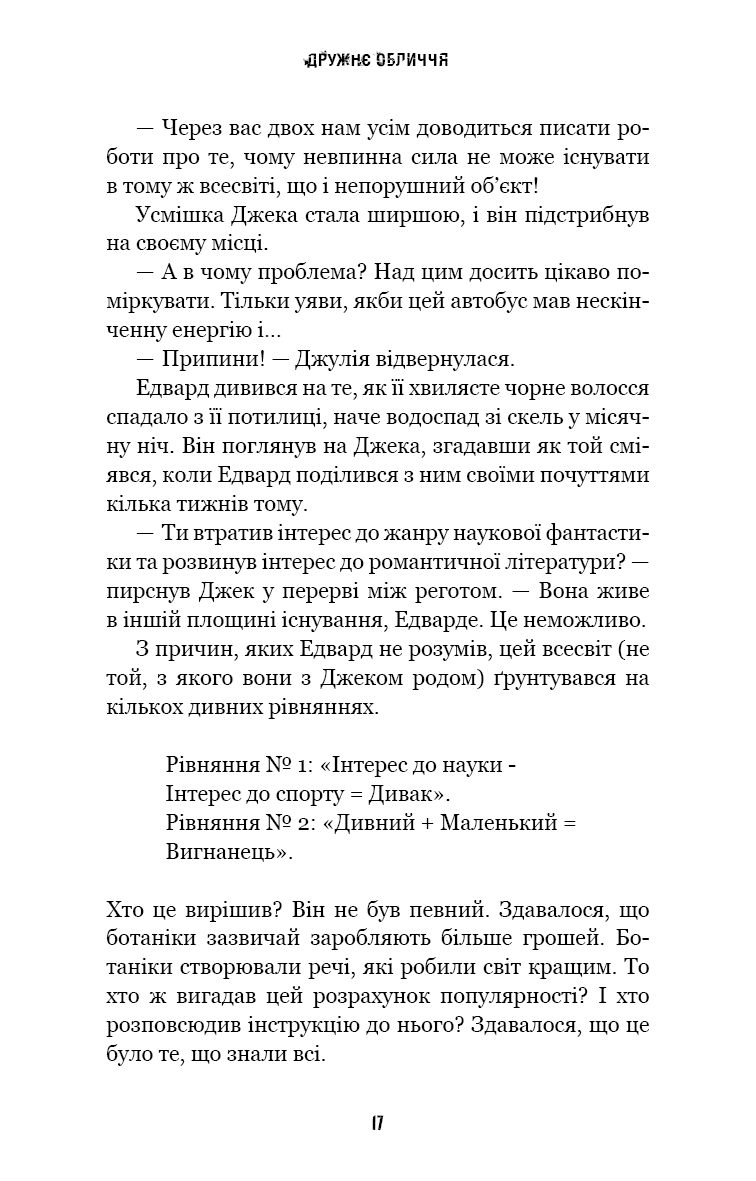 ДРУЖНЄ ОБЛИЧЧЯ

— Через вас двох нам усім доводиться писати роботи про те, чому невпинна сила не може існувати в тому ж всесвіті, що і непорушний об'єкт!

Усмішка Джека стала ширшою, і він підстрибнув на своєму місці.

— А в чому проблема? Над цим досить цікаво поміркувати. Тільки уяви, якби цей автобус мав нескінченну енергію і...

— Припини! — Джулія відвернулася.

Едвард дивився на те, як її хвилясте чорне волосся спадало з її потилиці, наче водоспад зі скель у місячну ніч. Він поглянув на Джека, згадавши як той сміявся, коли Едвард поділився з ним своїми почуттями кілька тижнів тому.

— Ти втратив інтерес до жанру наукової фантастики та розвинув інтерес до романтичної літератури? — пирснув Джек у перерві між реготом. — Вона живе в іншій площині існування, Едварде. Це неможливо.

З причин, яких Едвард не розумів, цей всесвіт (не той, з якого вони з Джеком родом) ґрунтувався на кількох дивних рівняннях.

Рівняння № 1: «Інтерес до науки - Інтерес до спорту = Дивак».
Рівняння № 2: «Дивний + Маленький = Вигнанець».

Хто це вирішив? Він не був певний. Здавалося, що ботаніки зазвичай заробляють більше грошей. Ботаніки створювали речі, які робили світ кращим. То хто ж вигадав цей розрахунок популярності? І хто розповсюдив інструкцію до нього? Здавалося, що це було те, що знали всі.

17